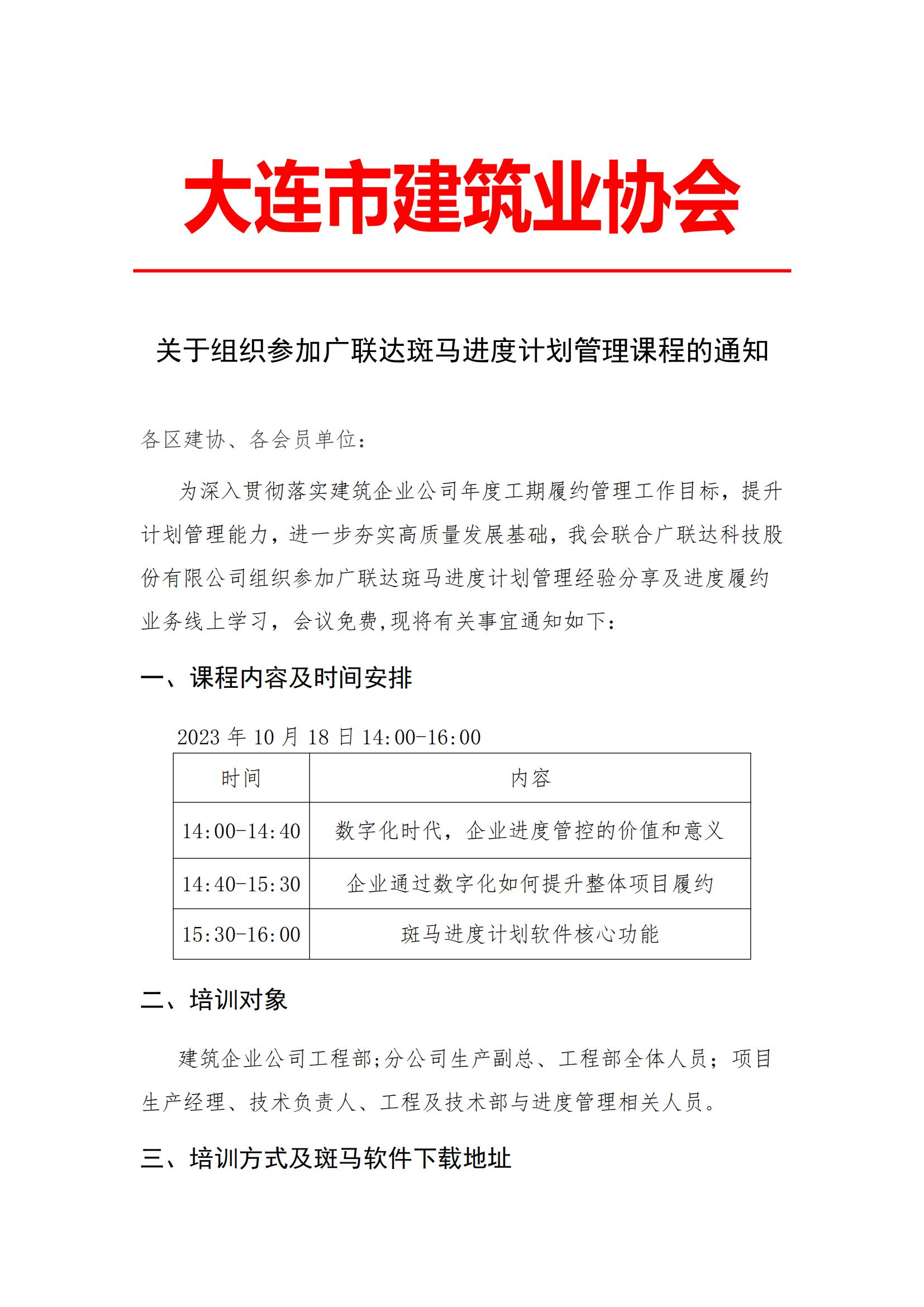 大连市建筑业协会

关于组织参加广联达斑马进度计划管理课程的通知

各区建协、各会员单位：

为深入贯彻落实建筑企业公司年度工期履约管理工作目标，提升计划管理能力，进一步夯实高质量发展基础，我会联合广联达科技股份有限公司组织参加广联达斑马进度计划管理经验分享及进度履约业务线上学习，会议免费,现将有关事宜通知如下：

一、课程内容及时间安排

2023 年 10 月 18 日 14:00-16:00

| 时间 | 内容 |
|---|---|
| 14:00-14:40 | 数字化时代，企业进度管控的价值和意义 |
| 14:40-15:30 | 企业通过数字化如何提升整体项目履约 |
| 15:30-16:00 | 斑马进度计划软件核心功能 |

二、培训对象

建筑企业公司工程部;分公司生产副总、工程部全体人员；项目生产经理、技术负责人、工程及技术部与进度管理相关人员。

三、培训方式及斑马软件下载地址